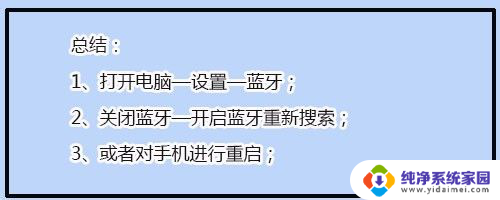 总结：

1、打开电脑—设置—蓝牙；

2、关闭蓝牙—开启蓝牙重新搜索；

3、或者对手机进行重启；

纯净系统家园
www.yidaimei.com